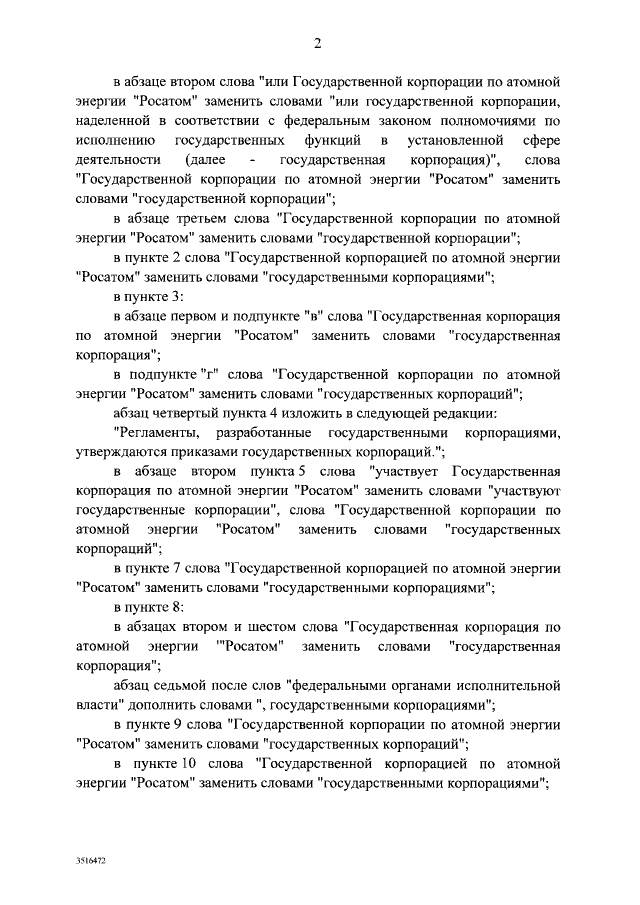 2

в абзаце втором слова "или Государственной корпорации по атомной энергии "Росатом" заменить словами "или государственной корпорации, наделенной в соответствии с федеральным законом полномочиями по исполнению государственных функций в установленной сфере деятельности (далее - государственная корпорация)", слова "Государственной корпорации по атомной энергии "Росатом" заменить словами "государственной корпорации";

в абзаце третьем слова "Государственной корпорации по атомной энергии "Росатом" заменить словами "государственной корпорации";

в пункте 2 слова "Государственной корпорацией по атомной энергии "Росатом" заменить словами "государственными корпорациями";

в пункте 3:

в абзаце первом и подпункте "в" слова "Государственная корпорация по атомной энергии "Росатом" заменить словами "государственная корпорация";

в подпункте "г" слова "Государственной корпорации по атомной энергии "Росатом" заменить словами "государственных корпораций";

абзац четвертый пункта 4 изложить в следующей редакции:

"Регламенты, разработанные государственными корпорациями, утверждаются приказами государственных корпораций.";

в абзаце втором пункта 5 слова "участвует Государственная корпорация по атомной энергии "Росатом" заменить словами "участвуют государственные корпорации", слова "Государственной корпорации по атомной энергии "Росатом" заменить словами "государственных корпораций";

в пункте 7 слова "Государственной корпорацией по атомной энергии "Росатом" заменить словами "государственными корпорациями";

в пункте 8:

в абзацах втором и шестом слова "Государственная корпорация по атомной энергии "Росатом" заменить словами "государственная корпорация";

абзац седьмой после слов "федеральными органами исполнительной власти" дополнить словами ", государственными корпорациями";

в пункте 9 слова "Государственной корпорации по атомной энергии "Росатом" заменить словами "государственных корпораций";

в пункте 10 слова "Государственной корпорацией по атомной энергии "Росатом" заменить словами "государственными корпорациями";

3516472